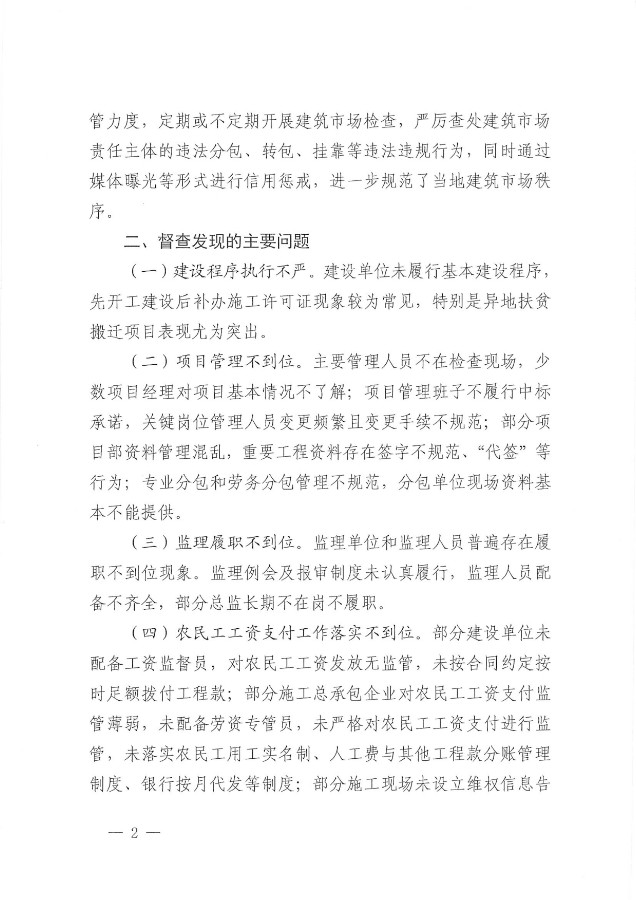 管力度，定期或不定期开展建筑市场检查，严厉查处建筑市场责任主体的违法分包、转包、挂靠等违法违规行为，同时通过媒体曝光等形式进行信用惩戒，进一步规范了当地建筑市场秩序。

二、督查发现的主要问题

（一）建设程序执行不严。建设单位未履行基本建设程序，先开工建设后补办施工许可证现象较为常见，特别是异地扶贫搬迁项目表现尤为突出。

（二）项目管理不到位。主要管理人员不在检查现场，少数项目经理对项目基本情况不了解；项目管理班子不履行中标承诺，关键岗位管理人员变更频繁且变更手续不规范；部分项目部资料管理混乱，重要工程资料存在签字不规范、“代签”等行为；专业分包和劳务分包管理不规范，分包单位现场资料基本不能提供。

（三）监理履职不到位。监理单位和监理人员普遍存在履职不到位现象。监理例会及报审制度未认真履行，监理人员配备不齐全，部分总监长期不在岗不履职。

（四）农民工工资支付工作落实不到位。部分建设单位未配备工资监督员，对农民工工资发放无监管，未按合同约定按时足额拨付工程款；部分施工总承包企业对农民工工资支付监管薄弱，未配备劳资专管员，未严格对农民工工资支付进行监管，未落实农民工用工实名制、人工费与其他工程款分账管理制度、银行按月代发等制度；部分施工现场未设立维权信息告

— 2 —